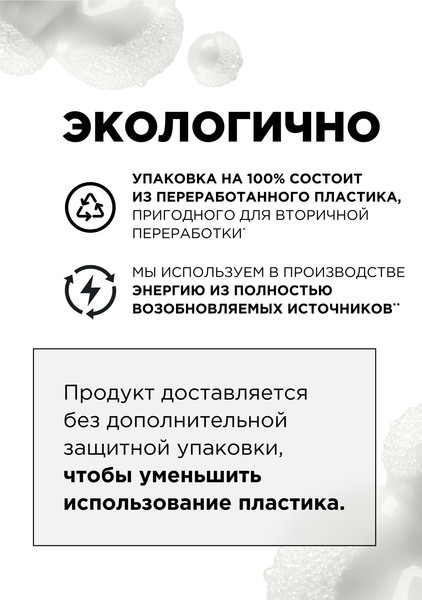 ЭКОЛОГИЧНО

УПАКОВКА НА 100% СОСТОИТ ИЗ ПЕРЕРАБОТАННОГО ПЛАСТИКА, ПРИГОДНОГО ДЛЯ ВТОРИЧНОЙ ПЕРЕРАБОТКИ*

МЫ ИСПОЛЬЗУЕМ В ПРОИЗВОДСТВЕ ЭНЕРГИЮ ИЗ ПОЛНОСТЬЮ ВОЗОБНОВЛЯЕМЫХ ИСТОЧНИКОВ**

Продукт доставляется без дополнительной защитной упаковки, чтобы уменьшить использование пластика.